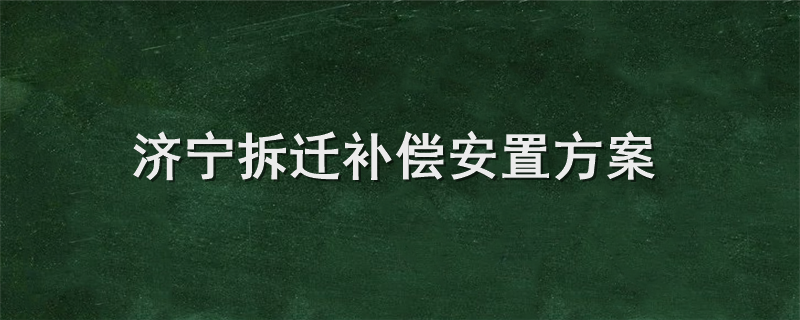 济宁拆迁补偿安置方案